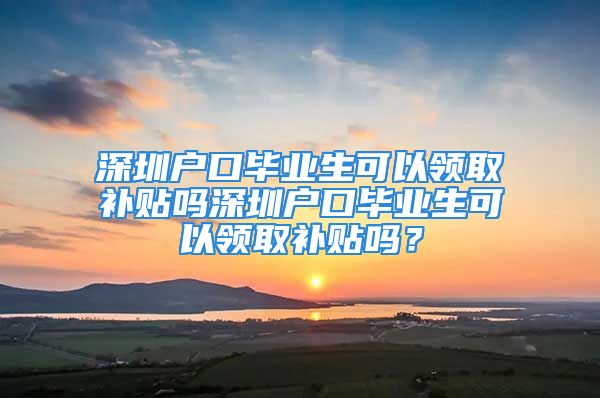 深圳户口毕业生可以领取补贴吗深圳户口毕业生可以领取补贴吗？